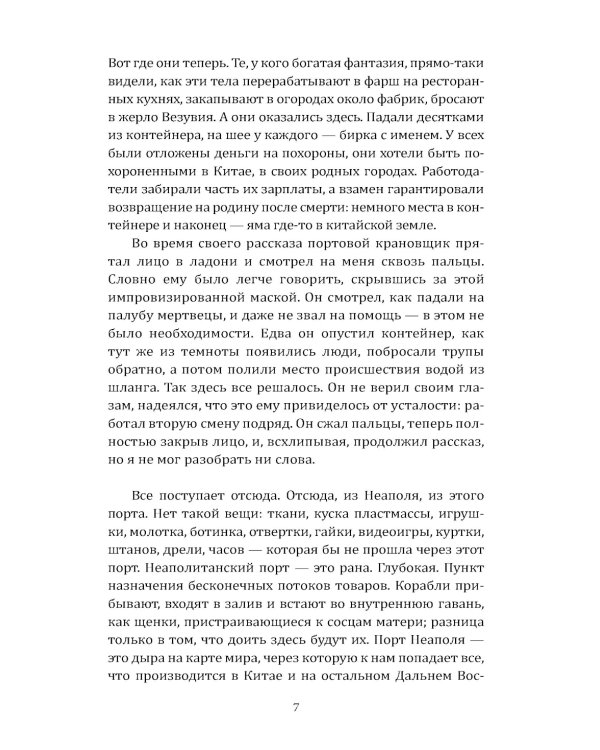 Вот где они теперь. Те, у кого богатая фантазия, прямо-таки видели, как эти тела перерабатывают в фарш на ресторанных кухнях, закапывают в огородах около фабрик, бросают в жерло Везувия. А они оказались здесь. Падали десятками из контейнера, на шее у каждого — бирка с именем. У всех были отложены деньги на похороны, они хотели быть похороненными в Китае, в своих родных городах. Работодатели забирали часть их зарплаты, а взамен гарантировали возвращение на родину после смерти: немного места в контейнере и наконец — яма где-то в китайской земле.

Во время своего рассказа портовой крановщик прятал лицо в ладони и смотрел на меня сквозь пальцы. Словно ему было легче говорить, скрывшись за этой импровизированной маской. Он смотрел, как падали на палубу мертвецы, и даже не звал на помощь — в этом не было необходимости. Едва он опустил контейнер, как тут же из темноты появились люди, побросали трупы обратно, а потом полили место происшествия водой из шланга. Так здесь все решалось. Он не верил своим глазам, надеялся, что это ему привиделось от усталости: работал вторую смену подряд. Он сжал пальцы, теперь полностью закрыв лицо, и, всхлипывая, продолжил рассказ, но я не мог разобрать ни слова.

Все поступает отсюда. Отсюда, из Неаполя, из этого порта. Нет такой вещи: ткани, куска пластмассы, игрушки, молотка, ботинка, отвертки, гайки, видеоигры, куртки, штанов, дрели, часов — которая бы не прошла через этот порт. Неаполитанский порт — это рана. Глубокая. Пункт назначения бесконечных потоков товаров. Корабли прибывают, входят в залив и встают во внутреннюю гавань, как щенки, пристраивающиеся к сосцам матери; разница только в том, что доить здесь будут их. Порт Неаполя — это дыра на карте мира, через которую к нам попадает все, что производится в Китае и на остальном Дальнем Вос-

7